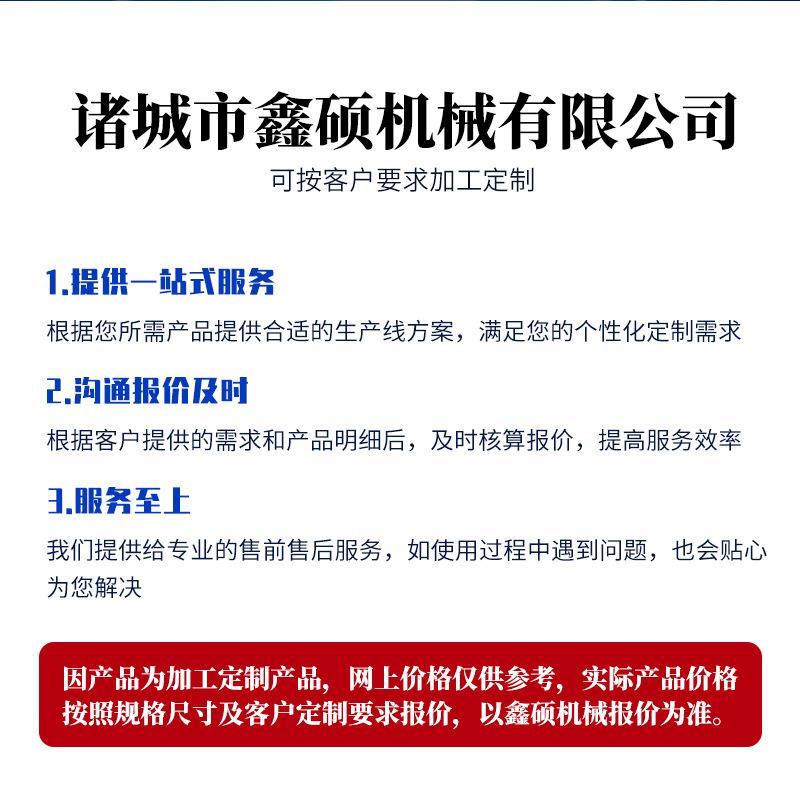 诸城市鑫硕机械有限公司
可按客户要求加工定制

1.提供一站式服务
根据您所需产品提供合适的生产线方案，满足您的个性化定制需求

2.沟通报价及时
根据客户提供的需求和产品明细后，及时核算报价，提高服务效率

3.服务至上
我们提供给专业的售前售后服务，如使用过程中遇到问题，也会贴心为您解决

因产品为加工定制产品，网上价格仅供参考，实际产品价格按照规格尺寸及客户定制要求报价，以鑫硕机械报价为准。